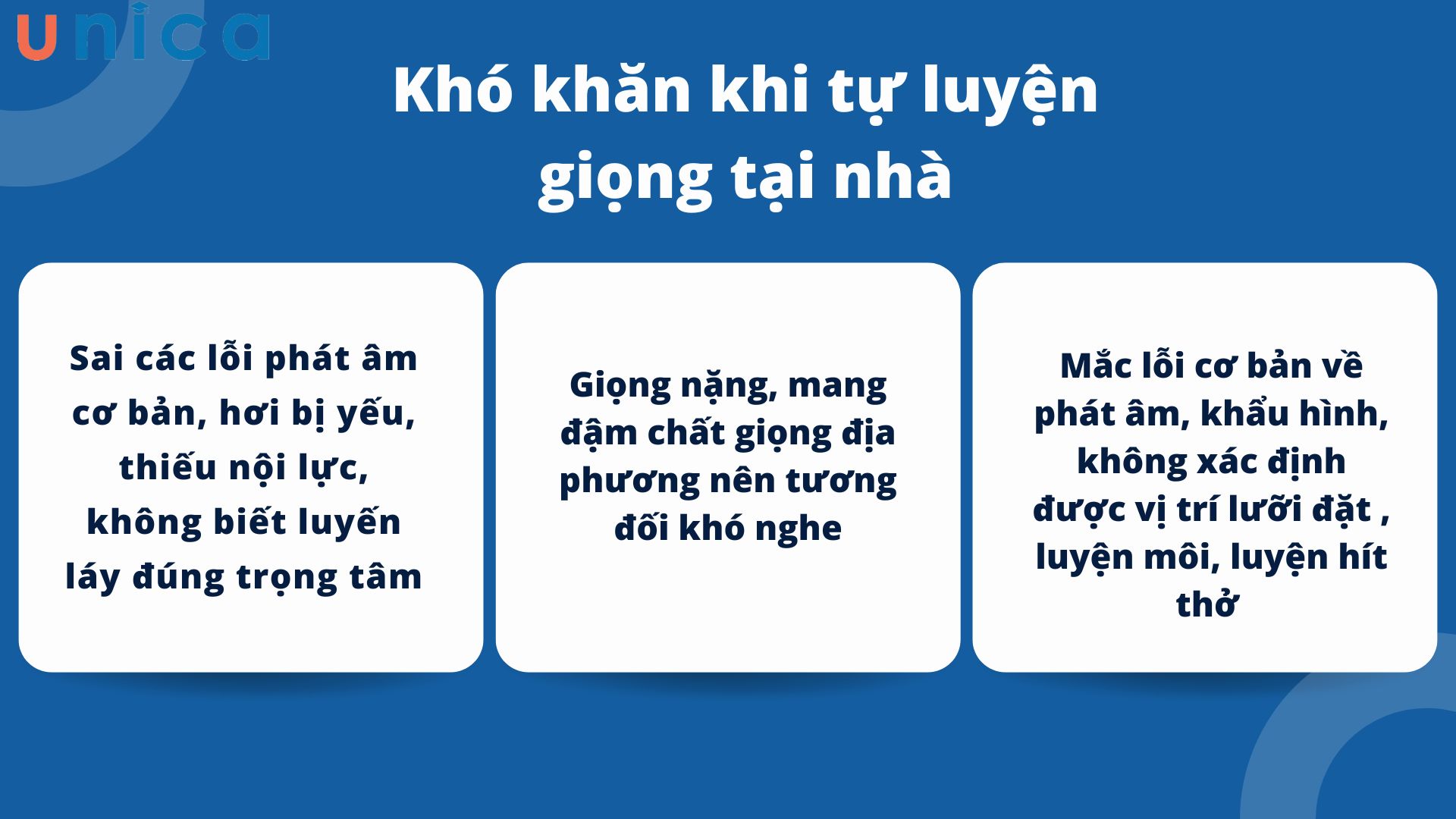 unica

Khó khăn khi tự luyện giọng tại nhà

Sai các lỗi phát âm cơ bản, hơi bị yếu, thiếu nội lực, không biết luyến láy đúng trọng tâm

Giọng nặng, mang đậm chất giọng địa phương nên tương đối khó nghe

Mắc lỗi cơ bản về phát âm, khẩu hình, không xác định được vị trí lưỡi đặt , luyện môi, luyện hít thở